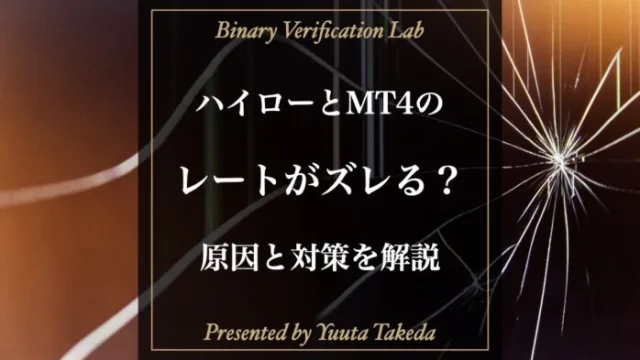 Binary Verification Lab

ハイローとMT4の
レートがズレる？

原因と対策を解説

Presented by Yuuta Takeda